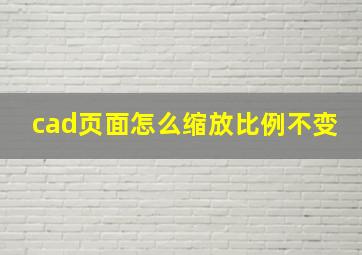 cad页面怎么缩放比例不变